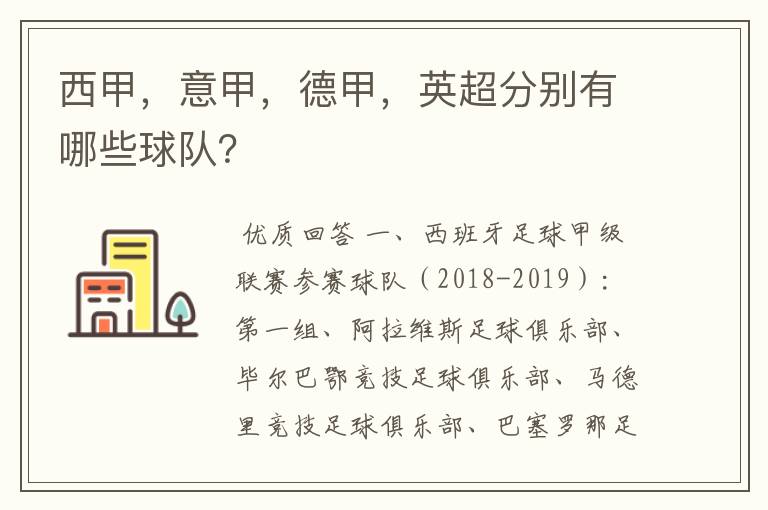 西甲，意甲，德甲，英超分别有哪些球队?

优质回答 一、西班牙足球甲级联赛参赛球队（2018-2019）：第一组、阿拉维斯足球俱乐部、毕尔巴鄂竞技足球俱乐部、马德里竞技足球俱乐部、巴塞罗那足